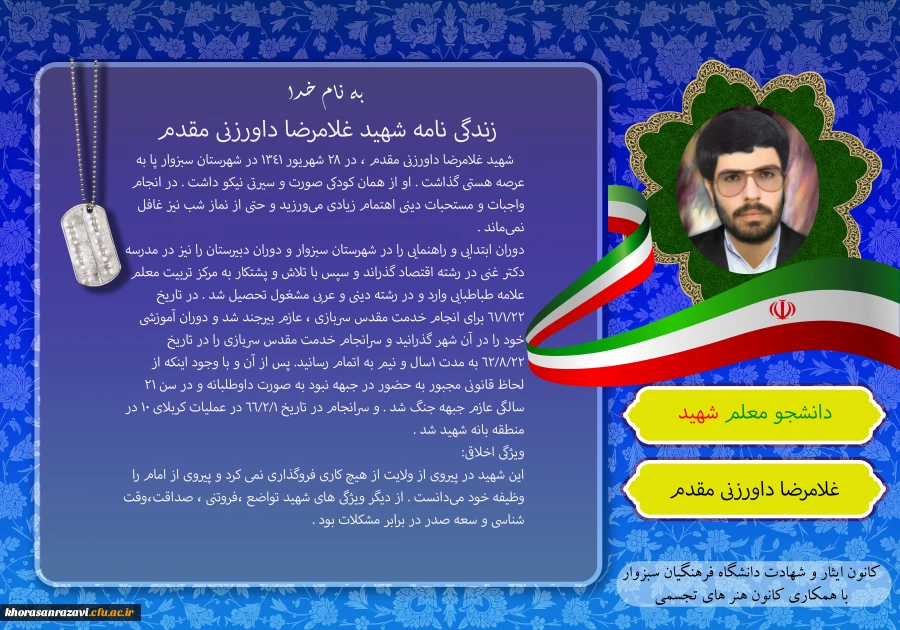 به نام خدا

زندگی نامه شهید غلامرضا داورزنی مقدم

شهید غلامرضا داورزنی مقدم ، در ۲۸ شهریور ۱۳۴۱ در شهرستان سبزوار پا به عرصه هستی گذاشت . او از همان کودکی صورت و سیرتی نیکو داشت . در انجام واجبات و مستحبات دینی اهتمام زیادی می‌ورزید و حتی از نماز شب نیز غافل نمی‌ماند .

دوران ابتدایی و راهنمایی را در شهرستان سبزوار و دوران دبیرستان را نیز در مدرسه دکتر غنی در رشته اقتصاد گذراند و سپس با تلاش و پشتکار به مرکز تربیت معلم علامه طباطبایی وارد و در رشته دینی و عربی مشغول تحصیل شد . در تاریخ ۶۱/۱/۲۲ برای انجام خدمت مقدس سربازی ، عازم بیرجند شد و دوران آموزشی خود را در آن شهر گذرانید و سرانجام خدمت مقدس سربازی را در تاریخ ۶۲/۸/۲۲ به مدت ۱سال و نیم به اتمام رسانید. پس از آن و با وجود اینکه از لحاظ قانونی مجبور به حضور در جبهه نبود به صورت داوطلبانه و در سن ۲۱ سالگی عازم جبهه جنگ شد . و سرانجام در تاریخ ۶۶/۲/۱ در عملیات کربلای ۱۰ در منطقه بانه شهید شد .

ویژگی اخلاق:

این شهید در پیروی از ولایت از هیچ کاری فروگذاری نمی کرد و پیروی از امام را وظیفه خود می‌دانست . از دیگر ویژگی های شهید تواضع ،فروتنی ، صداقت،وقت شناسی و سعه صدر در برابر مشکلات بود .

دانشجو معلم شهید

غلامرضا داورزنی مقدم

کانون ایثار و شهادت دانشگاه فرهنگیان سبزوار
با همکاری کانون هنر های تجسمی

khorasanrazavi.cfu.ac.ir